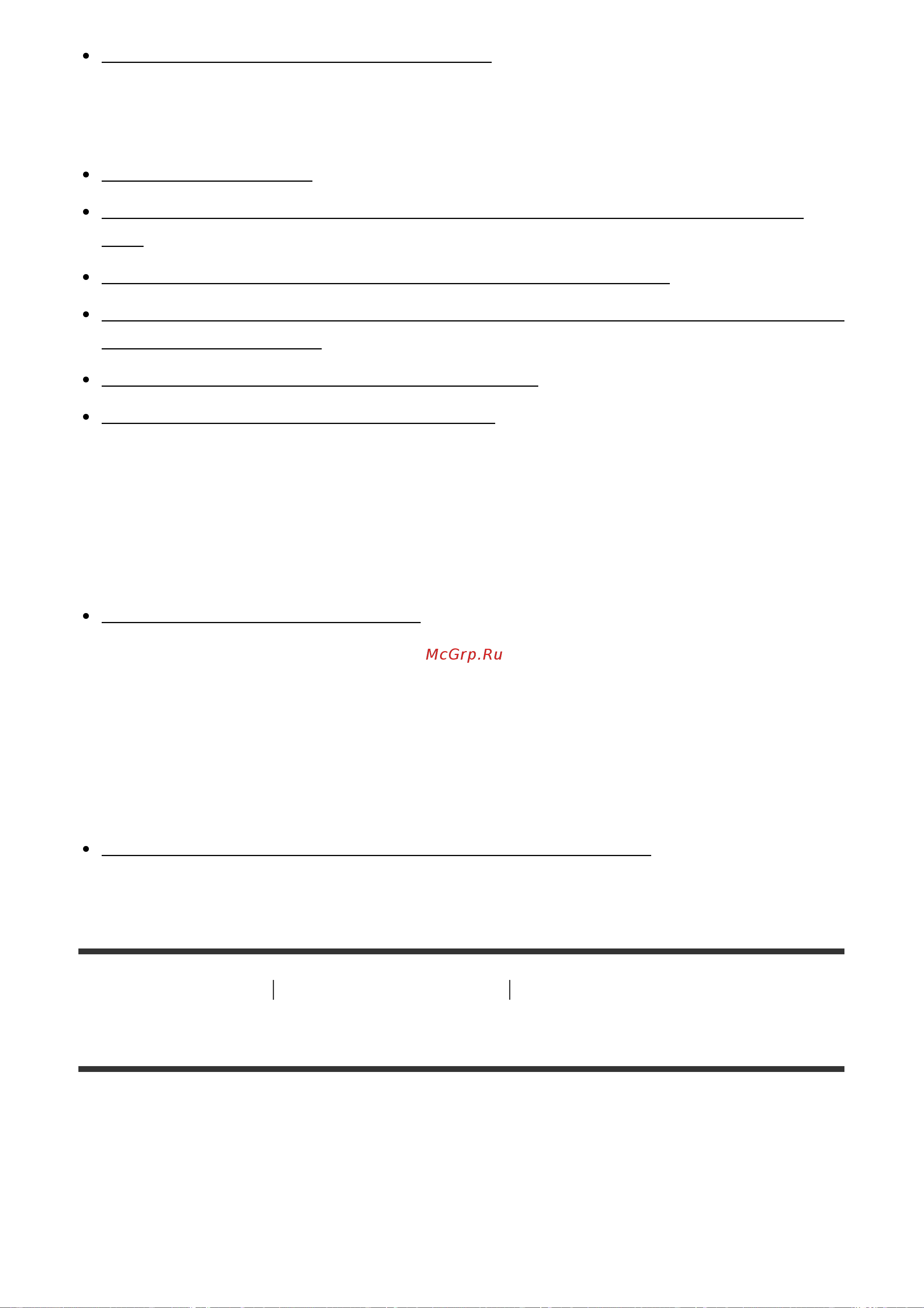 McGrp.Ru